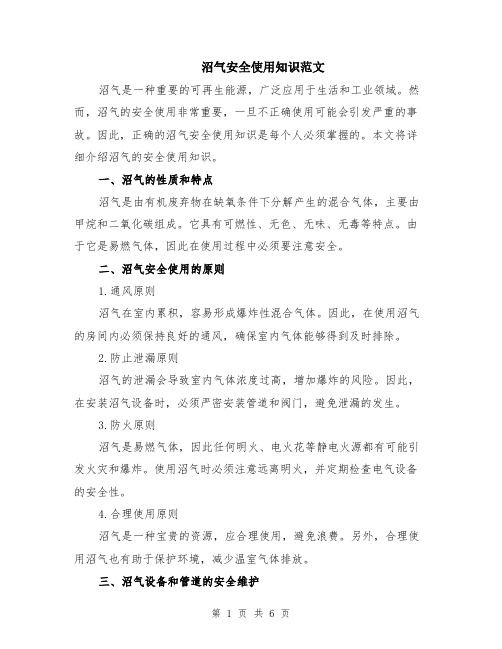 沼气安全使用知识范文

沼气是一种重要的可再生能源，广泛应用于生活和工业领域。然而，沼气的安全使用非常重要，一旦不正确使用可能会引发严重的事故。因此，正确的沼气安全使用知识是每个人必须掌握的。本文将详细介绍沼气的安全使用知识。

一、沼气的性质和特点

沼气是由有机废弃物在缺氧条件下分解产生的混合气体，主要由甲烷和二氧化碳组成。它具有可燃性、无色、无味、无毒等特点。由于它是易燃气体，因此在使用过程中必须要注意安全。

二、沼气安全使用的原则

1.通风原则

沼气在室内累积，容易形成爆炸性混合气体。因此，在使用沼气的房间内必须保持良好的通风，确保室内气体能够得到及时排除。

2.防止泄漏原则

沼气的泄漏会导致室内气体浓度过高，增加爆炸的风险。因此，在安装沼气设备时，必须严密安装管道和阀门，避免泄漏的发生。

3.防火原则

沼气是易燃气体，因此任何明火、电火花等静电火源都有可能引发火灾和爆炸。使用沼气时必须注意远离明火，并定期检查电气设备的安全性。

4.合理使用原则

沼气是一种宝贵的资源，应合理使用，避免浪费。另外，合理使用沼气也有助于保护环境，减少温室气体排放。

三、沼气设备和管道的安全维护

第 1 页 共 6 页